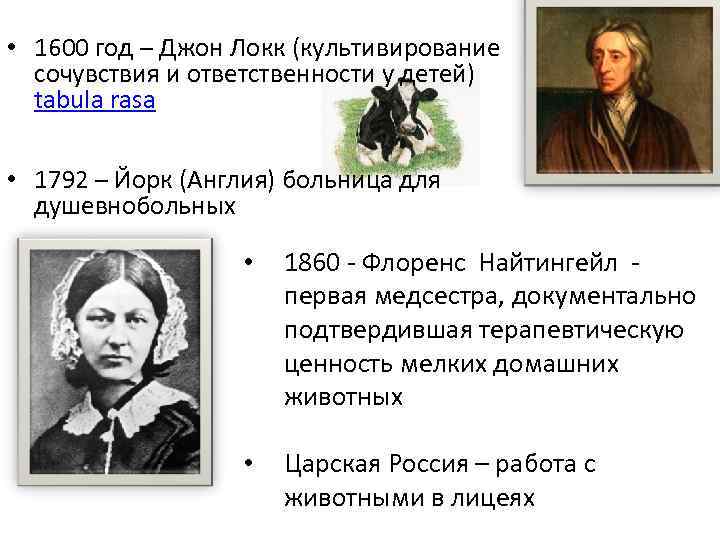 • 1600 год – Джон Локк (культивирование сочувствия и ответственности у детей) tabula rasa

• 1792 – Йорк (Англия) больница для душевнобольных

• 1860 - Флоренс Найтингейл - первая медсестра, документально подтвердившая терапевтическую ценность мелких домашних животных

• Царская Россия – работа с животными в лицеях